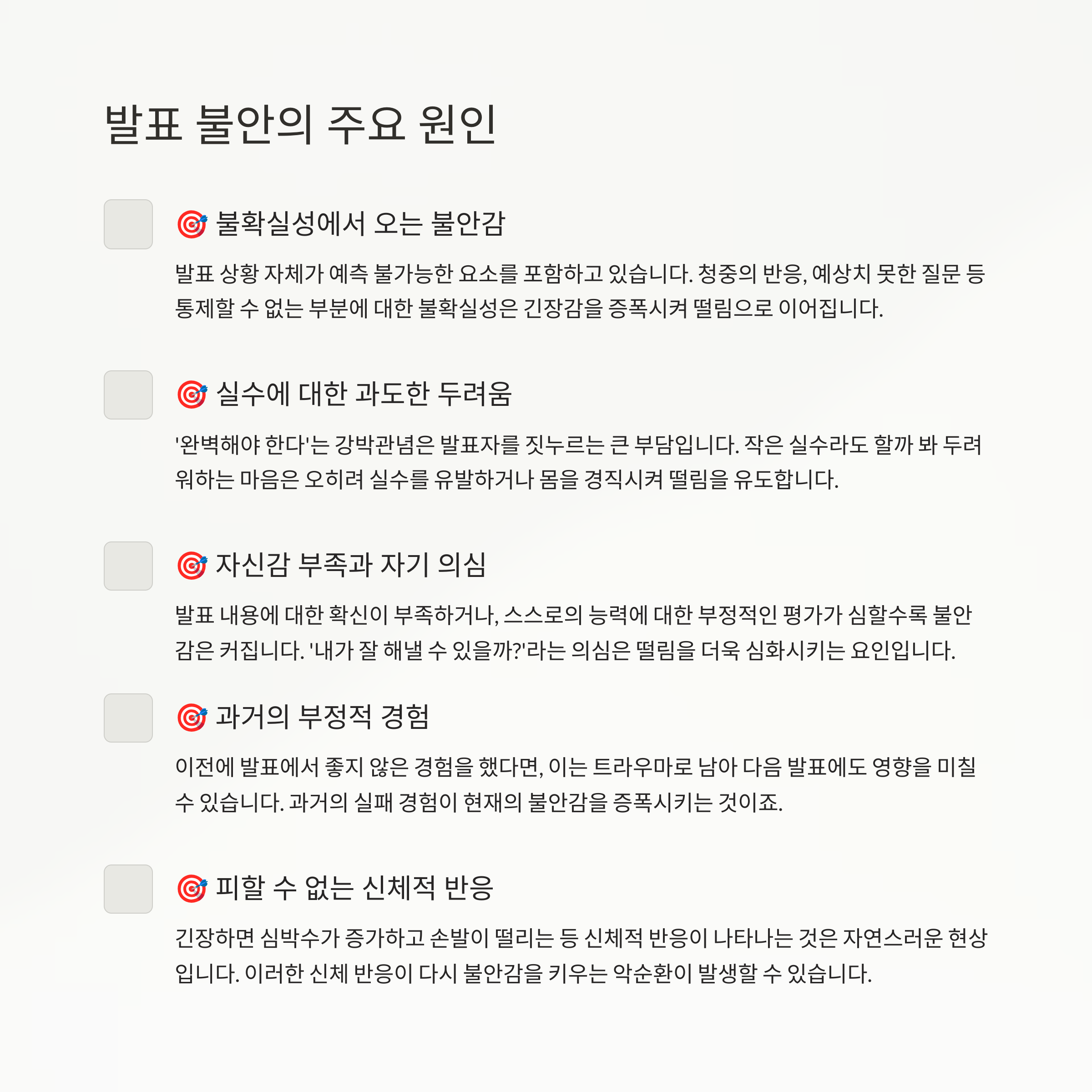 발표 불안의 주요 원인

🎯 불확실성에서 오는 불안감

발표 상황 자체가 예측 불가능한 요소를 포함하고 있습니다. 청중의 반응, 예상치 못한 질문 등 통제할 수 없는 부분에 대한 불확실성은 긴장감을 증폭시켜 떨림으로 이어집니다.

🎯 실수에 대한 과도한 두려움

'완벽해야 한다'는 강박관념은 발표자를 짓누르는 큰 부담입니다. 작은 실수라도 할까 봐 두려워하는 마음은 오히려 실수를 유발하거나 몸을 경직시켜 떨림을 유도합니다.

🎯 자신감 부족과 자기 의심

발표 내용에 대한 확신이 부족하거나, 스스로의 능력에 대한 부정적인 평가가 심할수록 불안감은 커집니다. '내가 잘 해낼 수 있을까?'라는 의심은 떨림을 더욱 심화시키는 요인입니다.

🎯 과거의 부정적 경험

이전에 발표에서 좋지 않은 경험을 했다면, 이는 트라우마로 남아 다음 발표에도 영향을 미칠 수 있습니다. 과거의 실패 경험이 현재의 불안감을 증폭시키는 것이죠.

🎯 피할 수 없는 신체적 반응

긴장하면 심박수가 증가하고 손발이 떨리는 등 신체적 반응이 나타나는 것은 자연스러운 현상입니다. 이러한 신체 반응이 다시 불안감을 키우는 악순환이 발생할 수 있습니다.